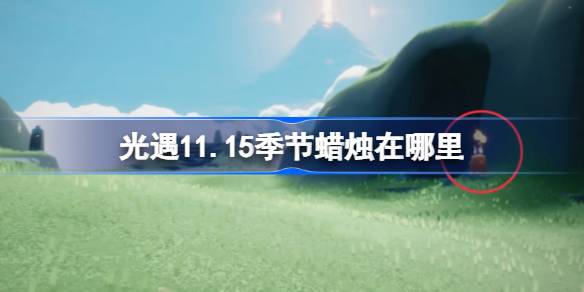 光遇11.15季节蜡烛在哪里